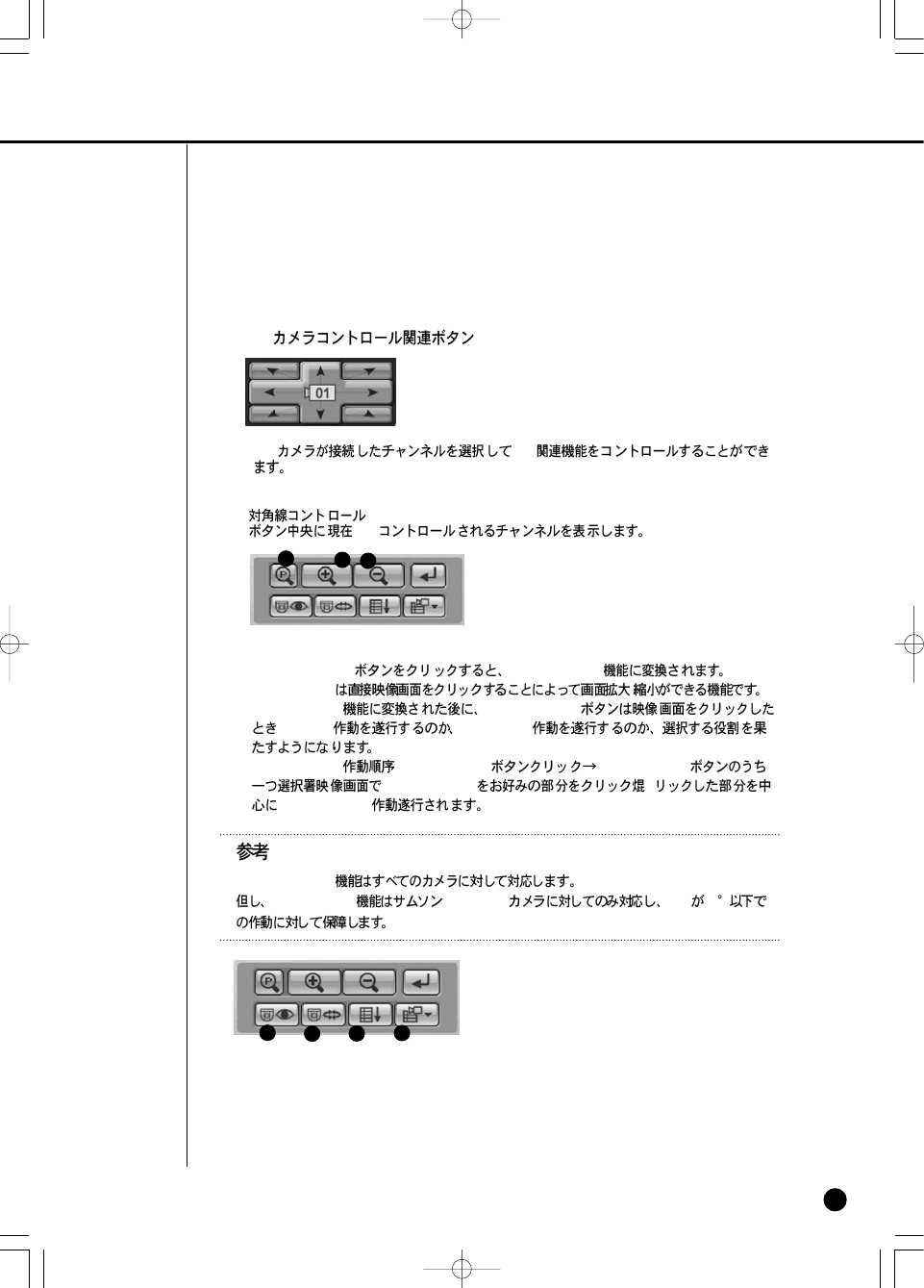 カメラコントロール関連ボタン

01

カメラが接続したチャンネルを選択して 関連機能をコントロールすることができます。

対角線コントロール
ボタン中央に現在 コントロールされるチャンネルを表示します。

ボタンをクリックすると、 機能に変換されます。
は直接映像画面をクリックすることによって画面拡大 縮小ができる機能です。
機能に変換された後に、 ボタンは映像画面をクリックしたとき 作動を遂行するのか、 作動を遂行するのか、選択する役割を果たすようになります。
作動順序 ボタンクリック→ ボタンのうち一つ選択署映像画面で をお好みの部分をクリック焜 リックした部分を中心に 作動遂行されます。

参考
機能はすべてのカメラに対して対応します。
但し、 機能はサムソン カメラに対してのみ対応し、 が ° 以下での作動に対して保障します。